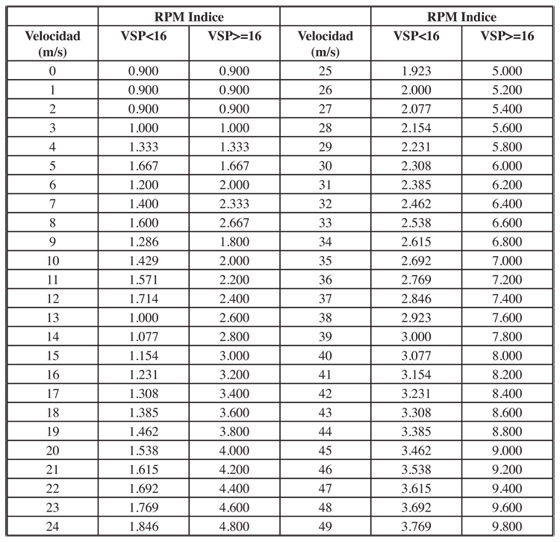 |  | RPM Indice |  |  | RPM Indice |  |
|---|---|---|---|---|---|
| Velocidad (m/s) | VSP<16 | VSP>=16 | Velocidad (m/s) | VSP<16 | VSP>=16 |
| 0 | 0.900 | 0.900 | 25 | 1.923 | 5.000 |
| 1 | 0.900 | 0.900 | 26 | 2.000 | 5.200 |
| 2 | 0.900 | 0.900 | 27 | 2.077 | 5.400 |
| 3 | 1.000 | 1.000 | 28 | 2.154 | 5.600 |
| 4 | 1.333 | 1.333 | 29 | 2.231 | 5.800 |
| 5 | 1.667 | 1.667 | 30 | 2.308 | 6.000 |
| 6 | 1.200 | 2.000 | 31 | 2.385 | 6.200 |
| 7 | 1.400 | 2.333 | 32 | 2.462 | 6.400 |
| 8 | 1.600 | 2.667 | 33 | 2.538 | 6.600 |
| 9 | 1.286 | 1.800 | 34 | 2.615 | 6.800 |
| 10 | 1.429 | 2.000 | 35 | 2.692 | 7.000 |
| 11 | 1.571 | 2.200 | 36 | 2.769 | 7.200 |
| 12 | 1.714 | 2.400 | 37 | 2.846 | 7.400 |
| 13 | 1.000 | 2.600 | 38 | 2.923 | 7.600 |
| 14 | 1.077 | 2.800 | 39 | 3.000 | 7.800 |
| 15 | 1.154 | 3.000 | 40 | 3.077 | 8.000 |
| 16 | 1.231 | 3.200 | 41 | 3.154 | 8.200 |
| 17 | 1.308 | 3.400 | 42 | 3.231 | 8.400 |
| 18 | 1.385 | 3.600 | 43 | 3.308 | 8.600 |
| 19 | 1.462 | 3.800 | 44 | 3.385 | 8.800 |
| 20 | 1.538 | 4.000 | 45 | 3.462 | 9.000 |
| 21 | 1.615 | 4.200 | 46 | 3.538 | 9.200 |
| 22 | 1.692 | 4.400 | 47 | 3.615 | 9.400 |
| 23 | 1.769 | 4.600 | 48 | 3.692 | 9.600 |
| 24 | 1.846 | 4.800 | 49 | 3.769 | 9.800 |